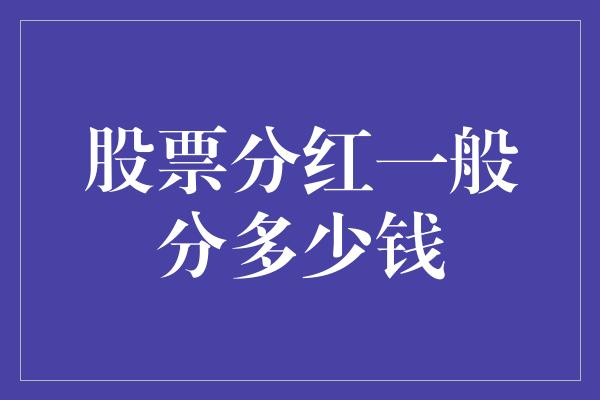 股票分红一般分多少钱